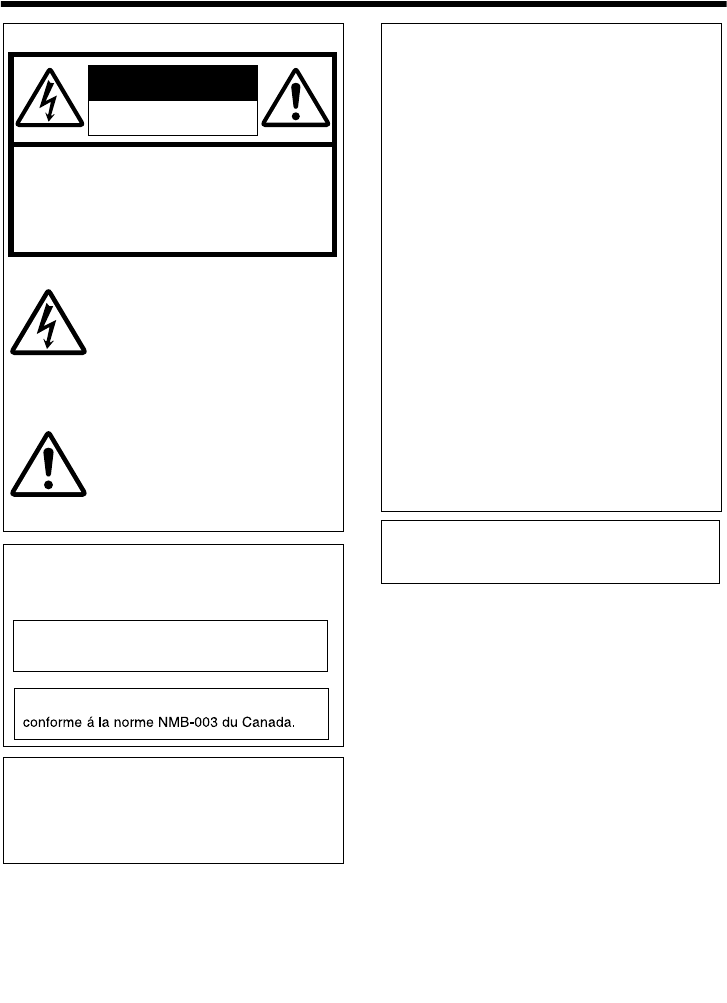 conforme á la norme NMB-003 du Canada.